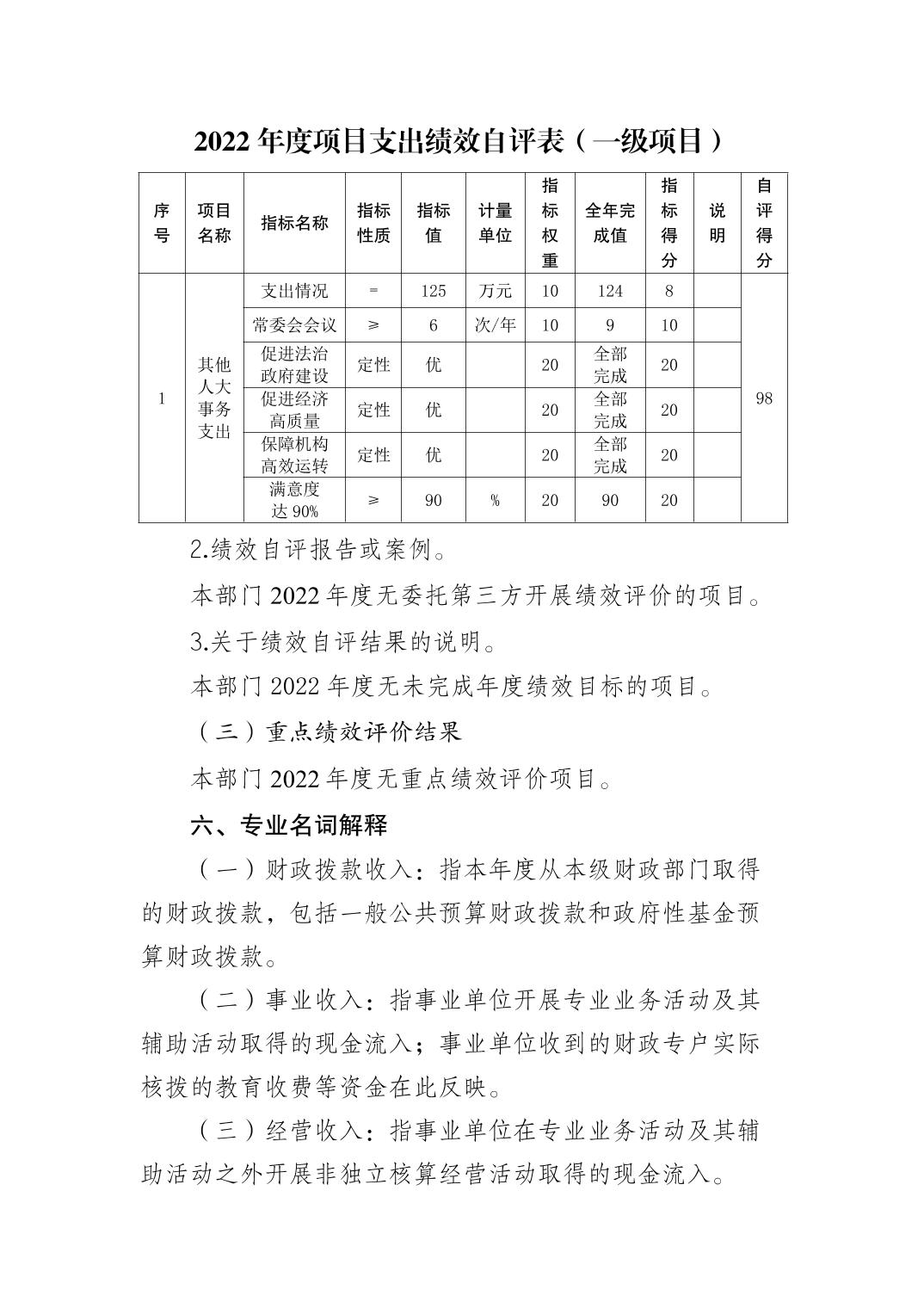 2022 年度项目支出绩效自评表（一级项目）

| 序号 | 项目名称 | 指标名称 | 指标性质 | 指标值 | 计量单位 | 指标权重 | 全年完成值 | 指标得分 | 说明 | 自评得分 |
|---|---|---|---|---|---|---|---|---|---|---|
| 1 | 其他人大事务支出 | 支出情况 | = | 125 | 万元 | 10 | 124 | 8 | | 98 |
| | | 常委会会议 | ≥ | 6 | 次/年 | 10 | 9 | 10 | | |
| | | 促进法治政府建设 | 定性 | 优 | | 20 | 全部完成 | 20 | | |
| | | 促进经济高质量 | 定性 | 优 | | 20 | 全部完成 | 20 | | |
| | | 保障机构高效运转 | 定性 | 优 | | 20 | 全部完成 | 20 | | |
| | | 满意度达 90% | ≥ | 90 | % | 20 | 90 | 20 | | |

2.绩效自评报告或案例。

本部门 2022 年度无委托第三方开展绩效评价的项目。

3.关于绩效自评结果的说明。

本部门 2022 年度无未完成年度绩效目标的项目。

（三）重点绩效评价结果

本部门 2022 年度无重点绩效评价项目。

六、专业名词解释

（一）财政拨款收入：指本年度从本级财政部门取得的财政拨款，包括一般公共预算财政拨款和政府性基金预算财政拨款。

（二）事业收入：指事业单位开展专业业务活动及其辅助活动取得的现金流入；事业单位收到的财政专户实际核拨的教育收费等资金在此反映。

（三）经营收入：指事业单位在专业业务活动及其辅助活动之外开展非独立核算经营活动取得的现金流入。